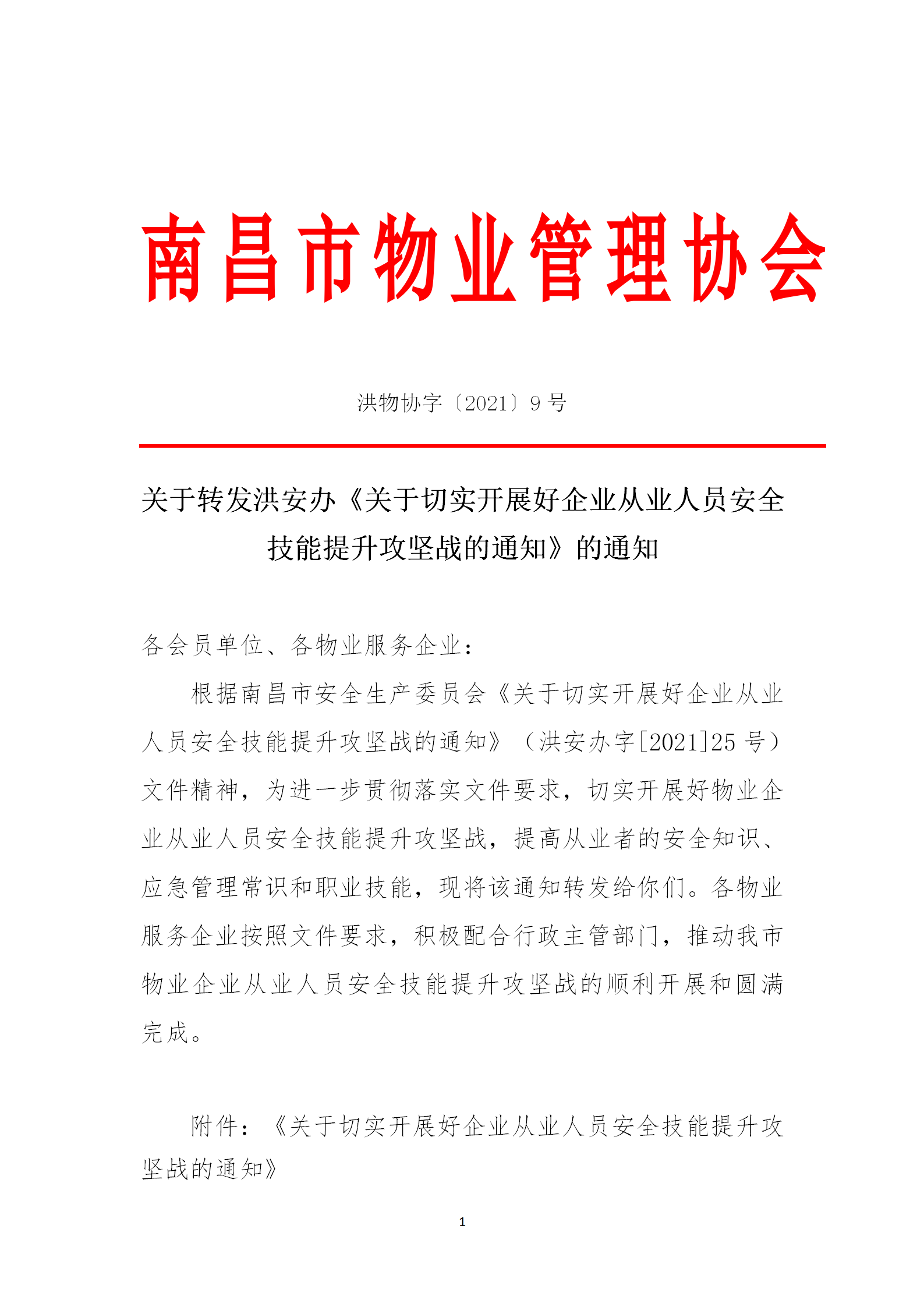 南昌市物业管理协会

洪物协字〔2021〕9 号

关于转发洪安办《关于切实开展好企业从业人员安全技能提升攻坚战的通知》的通知

各会员单位、各物业服务企业：

根据南昌市安全生产委员会《关于切实开展好企业从业人员安全技能提升攻坚战的通知》（洪安办字[2021]25 号）文件精神，为进一步贯彻落实文件要求，切实开展好物业企业从业人员安全技能提升攻坚战，提高从业者的安全知识、应急管理常识和职业技能，现将该通知转发给你们。各物业服务企业按照文件要求，积极配合行政主管部门，推动我市物业企业从业人员安全技能提升攻坚战的顺利开展和圆满完成。

附件：《关于切实开展好企业从业人员安全技能提升攻坚战的通知》

1